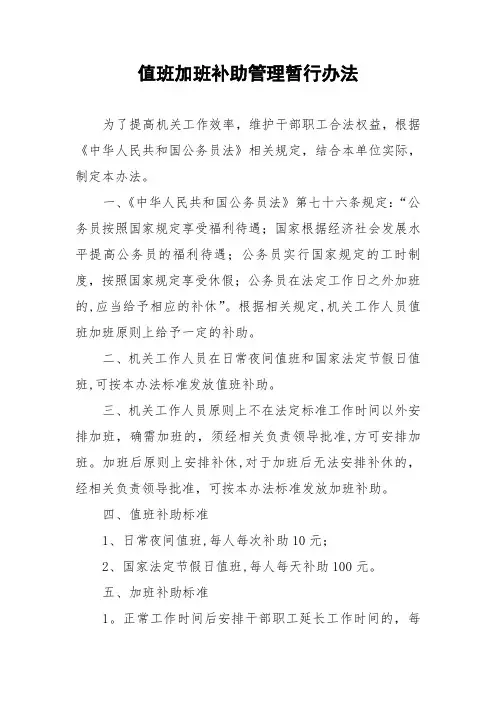 值班加班补助管理暂行办法

为了提高机关工作效率，维护干部职工合法权益，根据《中华人民共和国公务员法》相关规定，结合本单位实际，制定本办法。

一、《中华人民共和国公务员法》第七十六条规定：“公务员按照国家规定享受福利待遇；国家根据经济社会发展水平提高公务员的福利待遇；公务员实行国家规定的工时制度，按照国家规定享受休假；公务员在法定工作日之外加班的，应当给予相应的补休”。根据相关规定，机关工作人员值班加班原则上给予一定的补助。

二、机关工作人员在日常夜间值班和国家法定节假日值班，可按本办法标准发放值班补助。

三、机关工作人员原则上不在法定标准工作时间以外安排加班，确需加班的，须经相关负责领导批准，方可安排加班。加班后原则上安排补休，对于加班后无法安排补休的，经相关负责领导批准，可按本办法标准发放加班补助。

四、值班补助标准

1、日常夜间值班，每人每次补助10元；

2、国家法定节假日值班，每人每天补助100元。

五、加班补助标准

1。正常工作时间后安排干部职工延长工作时间的，每